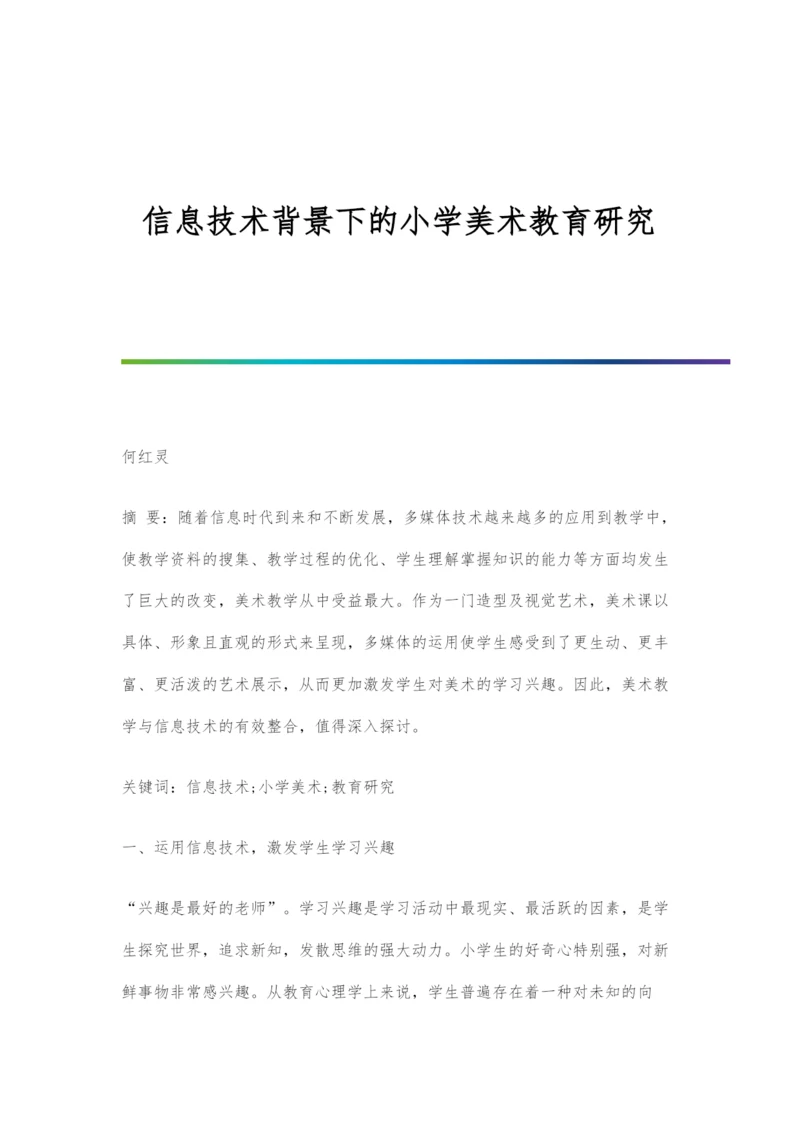 信息技术背景下的小学美术教育研究

何红灵

摘 要：随着信息时代到来和不断发展，多媒体技术越来越多的应用到教学中，使教学资料的搜集、教学过程的优化、学生理解掌握知识的能力等方面均发生了巨大的改变，美术教学从中受益最大。作为一门造型及视觉艺术，美术课以具体、形象且直观的形式来呈现，多媒体的运用使学生感受到了更生动、更丰富、更活泼的艺术展示，从而更加激发学生对美术的学习兴趣。因此，美术教学与信息技术的有效整合，值得深入探讨。

关键词：信息技术;小学美术;教育研究

一、运用信息技术，激发学生学习兴趣

“兴趣是最好的老师”。学习兴趣是学习活动中最现实、最活跃的因素，是学生探究世界，追求新知，发散思维的强大动力。小学生的好奇心特别强，对新鲜事物非常感兴趣。从教育心理学上来说，学生普遍存在着一种对未知的向